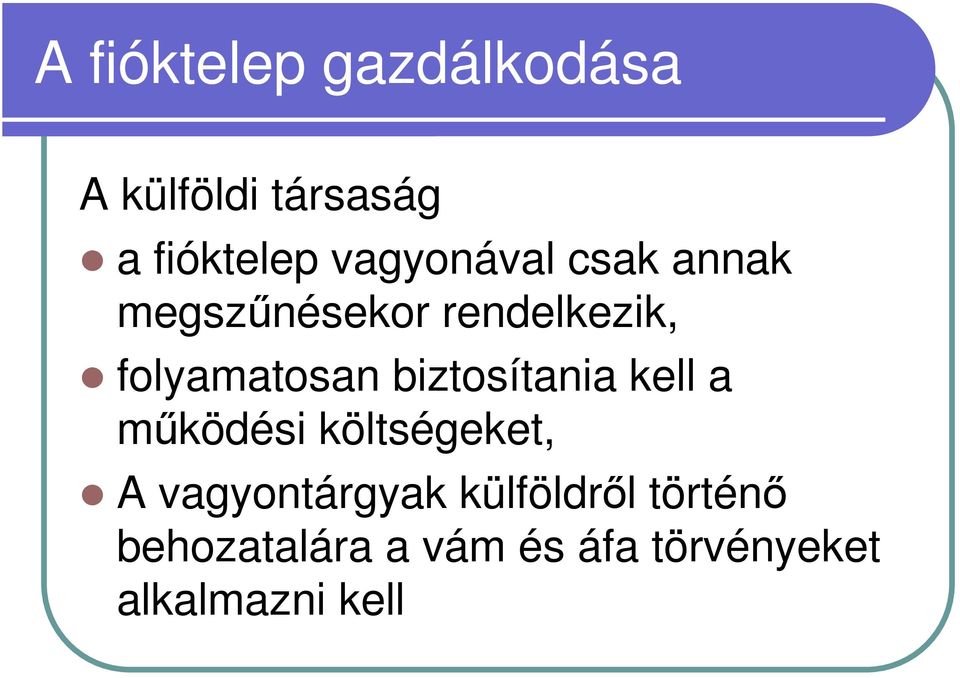 A fióktelep gazdálkodása

A külföldi társaság

- a fióktelep vagyonával csak annak megszűnésekor rendelkezik,
- folyamatosan biztosítania kell a működési költségeket,
- A vagyontárgyak külföldről történő behozatalára a vám és áfa törvényeket alkalmazni kell